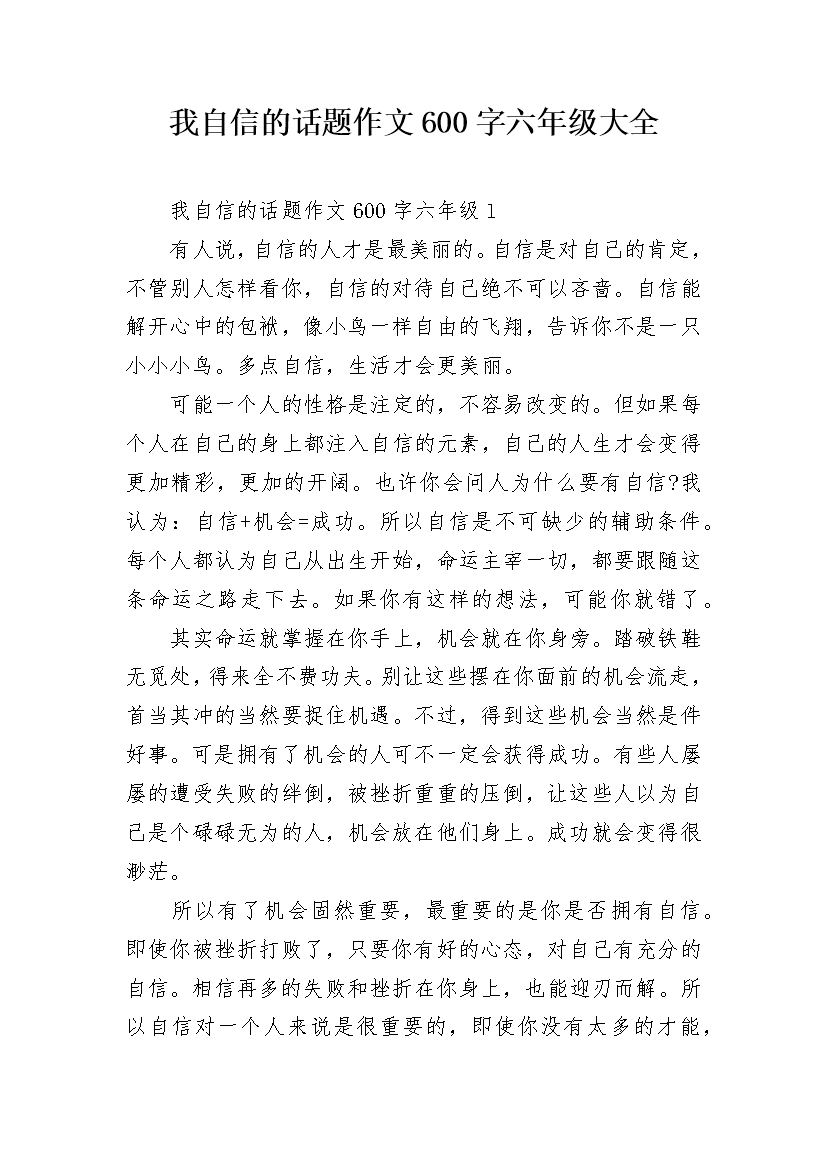 我自信的话题作文600字六年级大全

我自信的话题作文600字六年级1

有人说，自信的人才是最美丽的。自信是对自己的肯定，不管别人怎样看你，自信的对待自己绝不可以吝啬。自信能解开心中的包袱，像小鸟一样自由的飞翔，告诉你不是一只小小小鸟。多点自信，生活才会更美丽。

可能一个人的性格是注定的，不容易改变的。但如果每个人在自己的身上都注入自信的元素，自己的人生才会变得更加精彩，更加的开阔。也许你会问人为什么要有自信?我认为：自信+机会=成功。所以自信是不可缺少的辅助条件。每个人都认为自己从出生开始，命运主宰一切，都要跟随这条命运之路走下去。如果你有这样的想法，可能你就错了。

其实命运就掌握在你手上，机会就在你身旁。踏破铁鞋无觅处，得来全不费功夫。别让这些摆在你面前的机会流走，首当其冲的当然要捉住机遇。不过，得到这些机会当然是件好事。可是拥有了机会的人可不一定会获得成功。有些人屡屡的遭受失败的绊倒，被挫折重重的压倒，让这些人以为自己是个碌碌无为的人，机会放在他们身上。成功就会变得很渺茫。

所以有了机会固然重要，最重要的是你是否拥有自信。即使你被挫折打败了，只要你有好的心态，对自己有充分的自信。相信再多的失败和挫折在你身上，也能迎刃而解。所以自信对一个人来说是很重要的，即使你没有太多的才能，